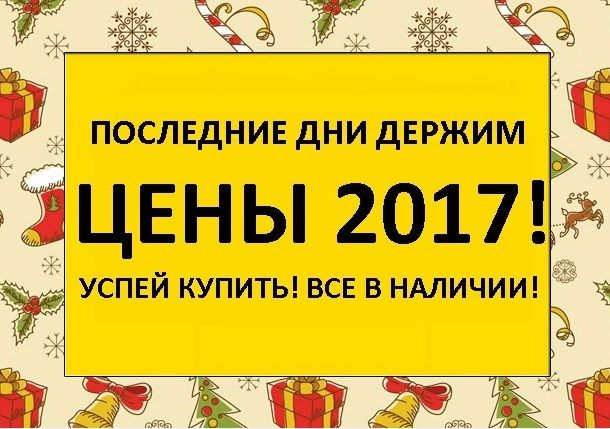 ПОСЛЕДНИЕ ДНИ ДЕРЖИМ

ЦЕНЫ 2017!

УСПЕЙ КУПИТЬ! ВСЕ В НАЛИЧИИ!